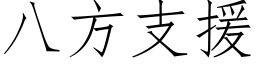 八方支援